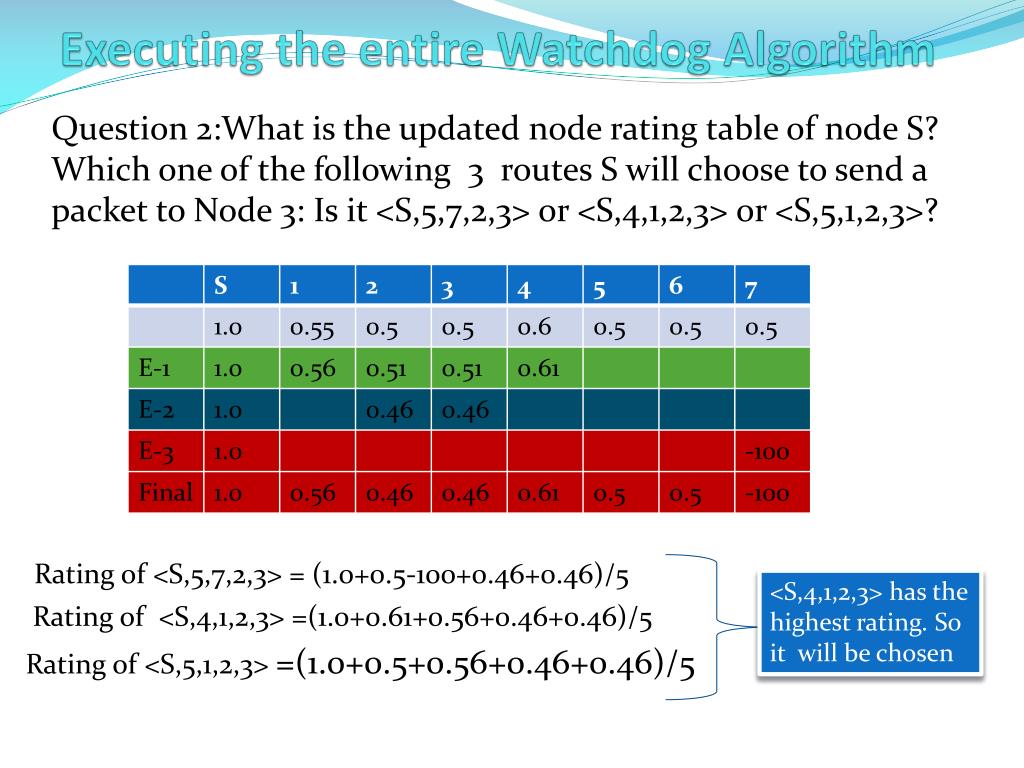 Executing the entire Watchdog Algorithm

Question 2:What is the updated node rating table of node S? Which one of the following 3 routes S will choose to send a packet to Node 3: Is it <S,5,7,2,3> or <S,4,1,2,3> or <S,5,1,2,3>?

| | S | 1 | 2 | 3 | 4 | 5 | 6 | 7 |
|---|---|---|---|---|---|---|---|---|
| | 1.0 | 0.55 | 0.5 | 0.5 | 0.6 | 0.5 | 0.5 | 0.5 |
| E-1 | 1.0 | 0.56 | 0.51 | 0.51 | 0.61 | | | |
| E-2 | 1.0 | | 0.46 | 0.46 | | | | |
| E-3 | 1.0 | | | | | | | -100 |
| Final | 1.0 | 0.56 | 0.46 | 0.46 | 0.61 | 0.5 | 0.5 | -100 |

Rating of <S,5,7,2,3> = (1.0+0.5-100+0.46+0.46)/5

Rating of <S,4,1,2,3> =(1.0+0.61+0.56+0.46+0.46)/5

Rating of <S,5,1,2,3> =(1.0+0.5+0.56+0.46+0.46)/5

<S,4,1,2,3> has the highest rating. So it will be chosen